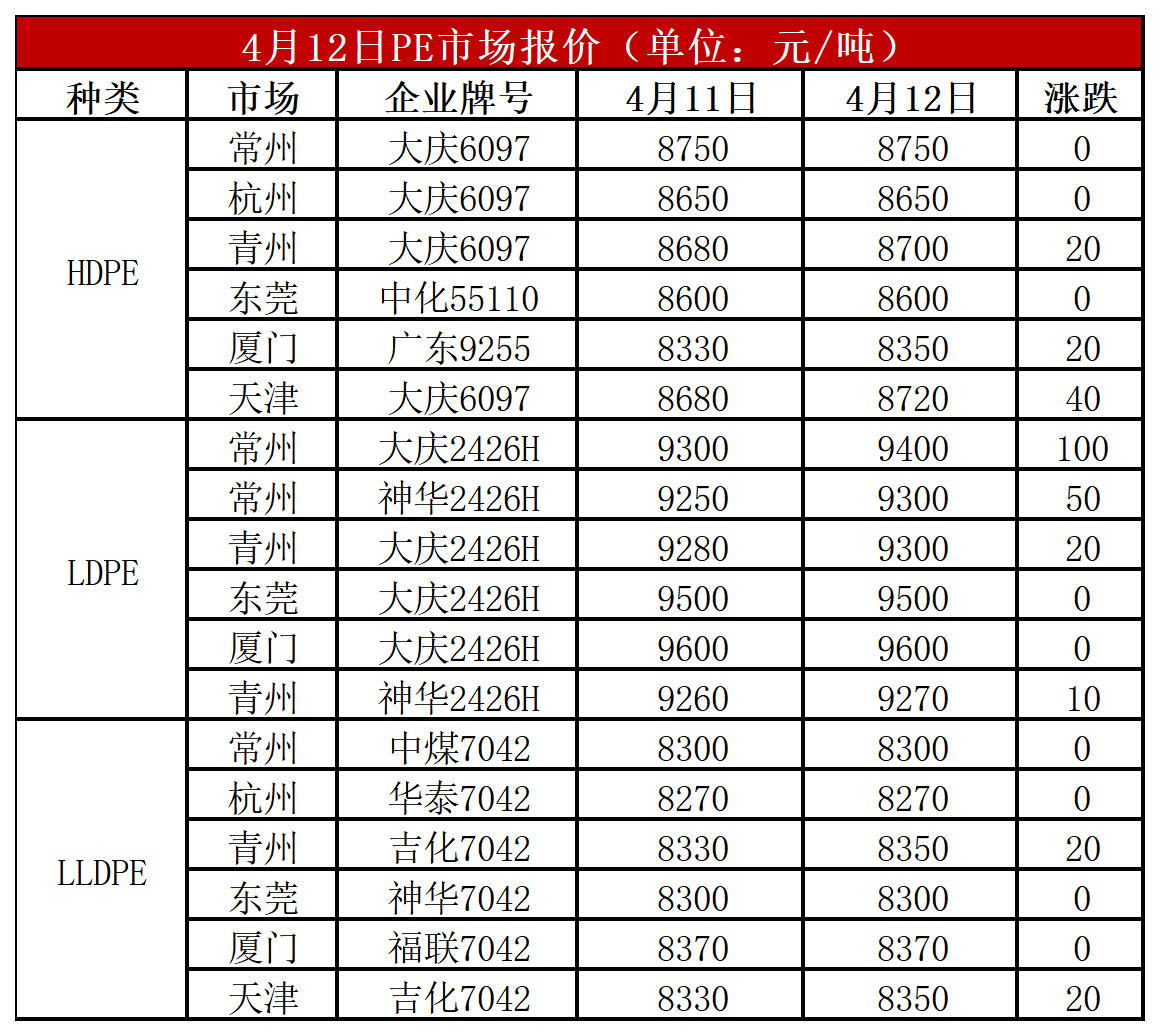 4月12日PE市场报价（单位：元/吨）

| 种类 | 市场 | 企业牌号 | 4月11日 | 4月12日 | 涨跌 |
|---|---|---|---|---|---|
| HDPE | 常州 | 大庆6097 | 8750 | 8750 | 0 |
| | 杭州 | 大庆6097 | 8650 | 8650 | 0 |
| | 青州 | 大庆6097 | 8680 | 8700 | 20 |
| | 东莞 | 中化55110 | 8600 | 8600 | 0 |
| | 厦门 | 广东9255 | 8330 | 8350 | 20 |
| | 天津 | 大庆6097 | 8680 | 8720 | 40 |
| LDPE | 常州 | 大庆2426H | 9300 | 9400 | 100 |
| | 常州 | 神华2426H | 9250 | 9300 | 50 |
| | 青州 | 大庆2426H | 9280 | 9300 | 20 |
| | 东莞 | 大庆2426H | 9500 | 9500 | 0 |
| | 厦门 | 大庆2426H | 9600 | 9600 | 0 |
| | 青州 | 神华2426H | 9260 | 9270 | 10 |
| LLDPE | 常州 | 中煤7042 | 8300 | 8300 | 0 |
| | 杭州 | 华泰7042 | 8270 | 8270 | 0 |
| | 青州 | 吉化7042 | 8330 | 8350 | 20 |
| | 东莞 | 神华7042 | 8300 | 8300 | 0 |
| | 厦门 | 福联7042 | 8370 | 8370 | 0 |
| | 天津 | 吉化7042 | 8330 | 8350 | 20 |